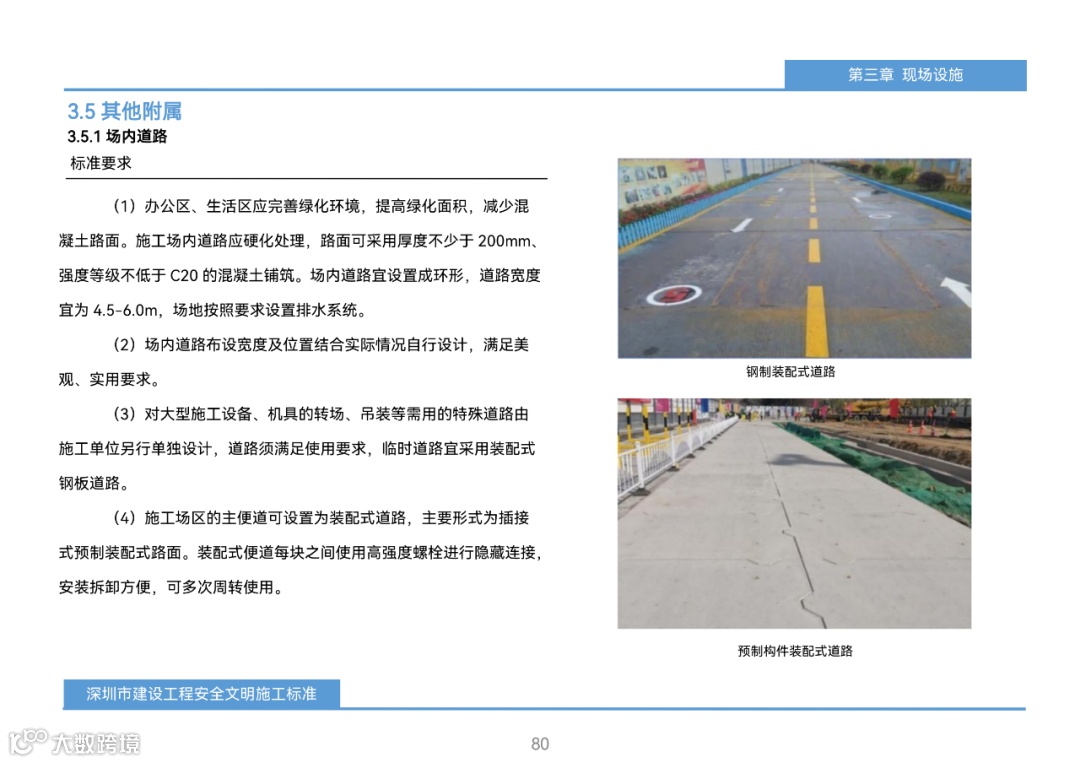 第三章 现场设施

3.5 其他附属

3.5.1 场内道路

标准要求

（1）办公区、生活区应完善绿化环境，提高绿化面积，减少混凝土路面。施工场内道路应硬化处理，路面可采用厚度不少于 200mm、强度等级不低于 C20 的混凝土铺筑。场内道路宜设置成环形，道路宽度宜为 4.5-6.0m，场地按照要求设置排水系统。

（2）场内道路布设宽度及位置结合实际情况自行设计，满足美观、实用要求。

（3）对大型施工设备、机具的转场、吊装等需用的特殊道路由施工单位另行单独设计，道路须满足使用要求，临时道路宜采用装配式钢板道路。

（4）施工场区的主便道可设置为装配式道路，主要形式为插接式预制装配式路面。装配式便道每块之间使用高强度螺栓进行隐藏连接，安装拆卸方便，可多次周转使用。

钢制装配式道路

预制构件装配式道路

深圳市建设工程安全文明施工标准

大数跨境

80